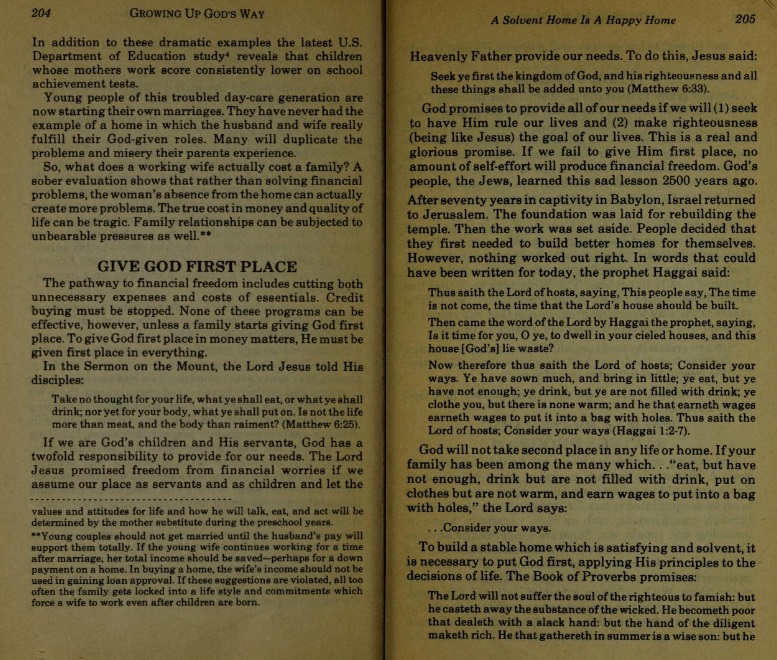 204 GROWING UP GOD'S WAY

In addition to these dramatic examples the latest U.S. Department of Education study$^4$ reveals that children whose mothers work score consistently lower on school achievement tests.

Young people of this troubled day-care generation are now starting their own marriages. They have never had the example of a home in which the husband and wife really fulfill their God-given roles. Many will duplicate the problems and misery their parents experience.

So, what does a working wife actually cost a family? A sober evaluation shows that rather than solving financial problems, the woman's absence from the home can actually create more problems. The true cost in money and quality of life can be tragic. Family relationships can be subjected to unbearable pressures as well.**

GIVE GOD FIRST PLACE

The pathway to financial freedom includes cutting both unnecessary expenses and costs of essentials. Credit buying must be stopped. None of these programs can be effective, however, unless a family starts giving God first place. To give God first place in money matters, He must be given first place in everything.

In the Sermon on the Mount, the Lord Jesus told His disciples:

Take no thought for your life, what ye shall eat, or what ye shall drink; nor yet for your body, what ye shall put on. Is not the life more than meat, and the body than raiment? (Matthew 6:25).

If we are God's children and His servants, God has a twofold responsibility to provide for our needs. The Lord Jesus promised freedom from financial worries if we assume our place as servants and as children and let the

values and attitudes for life and how he will talk, eat, and act will be determined by the mother substitute during the preschool years.

**Young couples should not get married until the husband's pay will support them totally. If the young wife continues working for a time after marriage, her total income should be saved—perhaps for a down payment on a home. In buying a home, the wife's income should not be used in gaining loan approval. If these suggestions are violated, all too often the family gets locked into a life style and commitments which force a wife to work even after children are born.

A Solvent Home Is A Happy Home 205

Heavenly Father provide our needs. To do this, Jesus said:

Seek ye first the kingdom of God, and his righteousness and all these things shall be added unto you (Matthew 6:33).

God promises to provide all of our needs if we will (1) seek to have Him rule our lives and (2) make righteousness (being like Jesus) the goal of our lives. This is a real and glorious promise. If we fail to give Him first place, no amount of self-effort will produce financial freedom. God's people, the Jews, learned this sad lesson 2500 years ago. After seventy years in captivity in Babylon, Israel returned to Jerusalem. The foundation was laid for rebuilding the temple. Then the work was set aside. People decided that they first needed to build better homes for themselves. However, nothing worked out right. In words that could have been written for today, the prophet Haggai said:

Thus saith the Lord of hosts, saying, This people say, The time is not come, the time that the Lord's house should be built.

Then came the word of the Lord by Haggai the prophet, saying, Is it time for you, O ye, to dwell in your cieled houses, and this house [God's] lie waste?

Now therefore thus saith the Lord of hosts; Consider your ways. Ye have sown much, and bring in little; ye eat, but ye have not enough; ye drink, but ye are not filled with drink; ye clothe you, but there is none warm; and he that earneth wages earneth wages to put it into a bag with holes. Thus saith the Lord of hosts; Consider your ways (Haggai 1:2-7).

God will not take second place in any life or home. If your family has been among the many which. . ."eat, but have not enough, drink but are not filled with drink, put on clothes but are not warm, and earn wages to put into a bag with holes," the Lord says:

. . .Consider your ways.

To build a stable home which is satisfying and solvent, it is necessary to put God first, applying His principles to the decisions of life. The Book of Proverbs promises:

The Lord will not suffer the soul of the righteous to famish: but he casteth away the substance of the wicked. He becometh poor that dealeth with a slack hand: but the hand of the diligent maketh rich. He that gathereth in summer is a wise son: but he